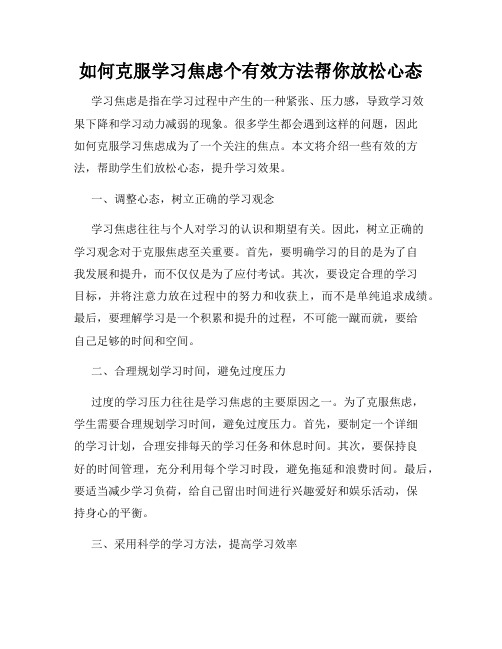 如何克服学习焦虑个有效方法帮你放松心态

学习焦虑是指在学习过程中产生的一种紧张、压力感，导致学习效果下降和学习动力减弱的现象。很多学生都会遇到这样的问题，因此如何克服学习焦虑成为了一个关注的焦点。本文将介绍一些有效的方法，帮助学生们放松心态，提升学习效果。

一、调整心态，树立正确的学习观念

学习焦虑往往与个人对学习的认识和期望有关。因此，树立正确的学习观念对于克服焦虑至关重要。首先，要明确学习的目的是为了自我发展和提升，而不仅仅是为了应付考试。其次，要设定合理的学习目标，并将注意力放在过程中的努力和收获上，而不是单纯追求成绩。最后，要理解学习是一个积累和提升的过程，不可能一蹴而就，要给自己足够的时间和空间。

二、合理规划学习时间，避免过度压力

过度的学习压力往往是学习焦虑的主要原因之一。为了克服焦虑，学生需要合理规划学习时间，避免过度压力。首先，要制定一个详细的学习计划，合理安排每天的学习任务和休息时间。其次，要保持良好的时间管理，充分利用每个学习时段，避免拖延和浪费时间。最后，要适当减少学习负荷，给自己留出时间进行兴趣爱好和娱乐活动，保持身心的平衡。

三、采用科学的学习方法，提高学习效率